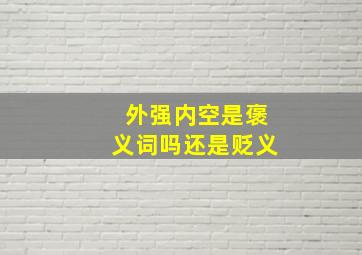 外强内空是褒义词吗还是贬义